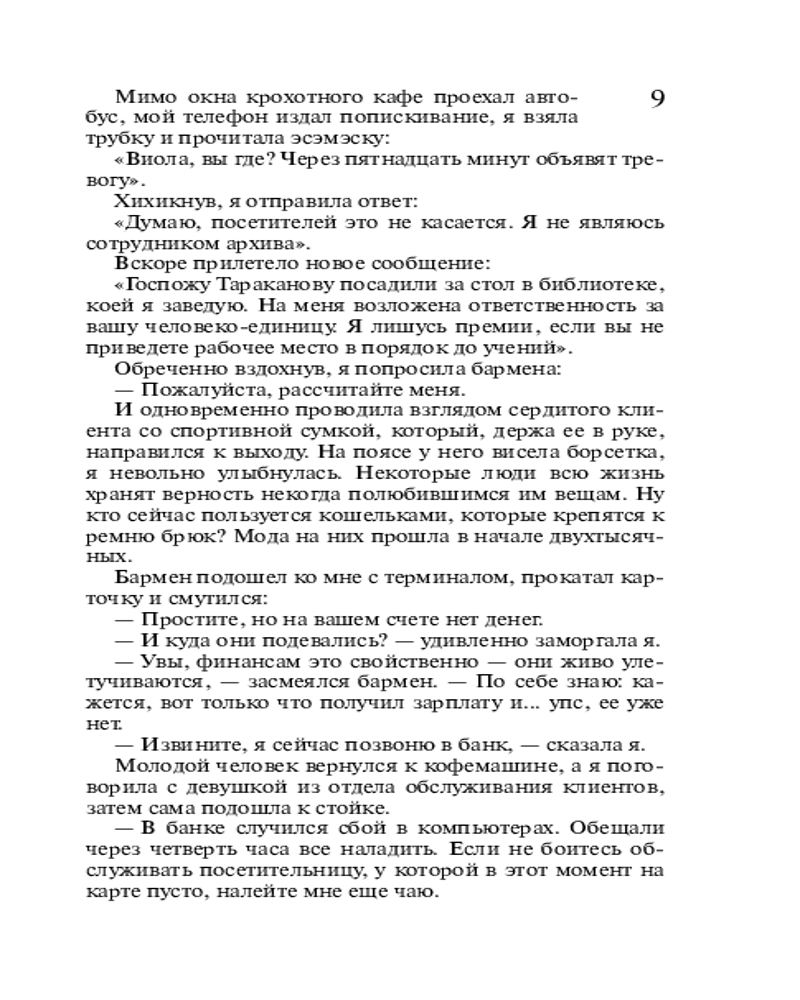 9

Мимо окна крохотного кафе проехал автобус, мой телефон издал попискивание, я взяла трубку и прочитала эсэмэску:

«Виола, вы где? Через пятнадцать минут объявят тревогу».

Хихикнув, я отправила ответ:

«Думаю, посетителей это не касается. Я не являюсь сотрудником архива».

Вскоре прилетело новое сообщение:

«Госпожу Тараканову посадили за стол в библиотеке, коей я заведую. На меня возложена ответственность за вашу человеко-единицу. Я лишусь премии, если вы не приведете рабочее место в порядок до учений».

Обреченно вздохнув, я попросила бармена:

— Пожалуйста, рассчитайте меня.

И одновременно проводила взглядом сердитого клиента со спортивной сумкой, который, держа ее в руке, направился к выходу. На поясе у него висела борсетка, я невольно улыбнулась. Некоторые люди всю жизнь хранят верность некогда полюбившимся им вещам. Ну кто сейчас пользуется кошельками, которые крепятся к ремню брюк? Мода на них прошла в начале двухтысячных.

Бармен подошел ко мне с терминалом, прокатал карточку и смутился:

— Простите, но на вашем счете нет денег.

— И куда они подевались? — удивленно заморгала я.

— Увы, финансам это свойственно — они живо улетучиваются, — засмеялся бармен. — По себе знаю: кажется, вот только что получил зарплату и... упс, ее уже нет.

— Извините, я сейчас позвоню в банк, — сказала я.

Молодой человек вернулся к кофемашине, а я поговорила с девушкой из отдела обслуживания клиентов, затем сама подошла к стойке.

— В банке случился сбой в компьютерах. Обещали через четверть часа все наладить. Если не боитесь обслуживать посетительницу, у которой в этот момент на карте пусто, налейте мне еще чаю.